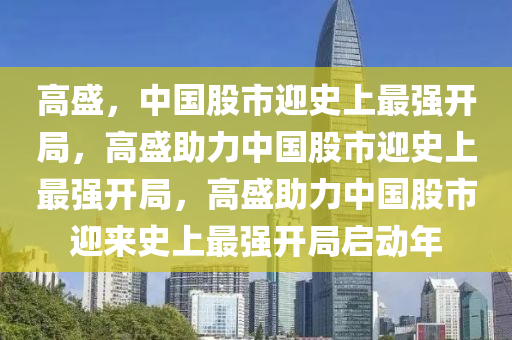 高盛，中国股市迎史上最强开局，高盛助力中国股市迎史上最强开局，高盛助力中国股市迎来史上最强开局启动年